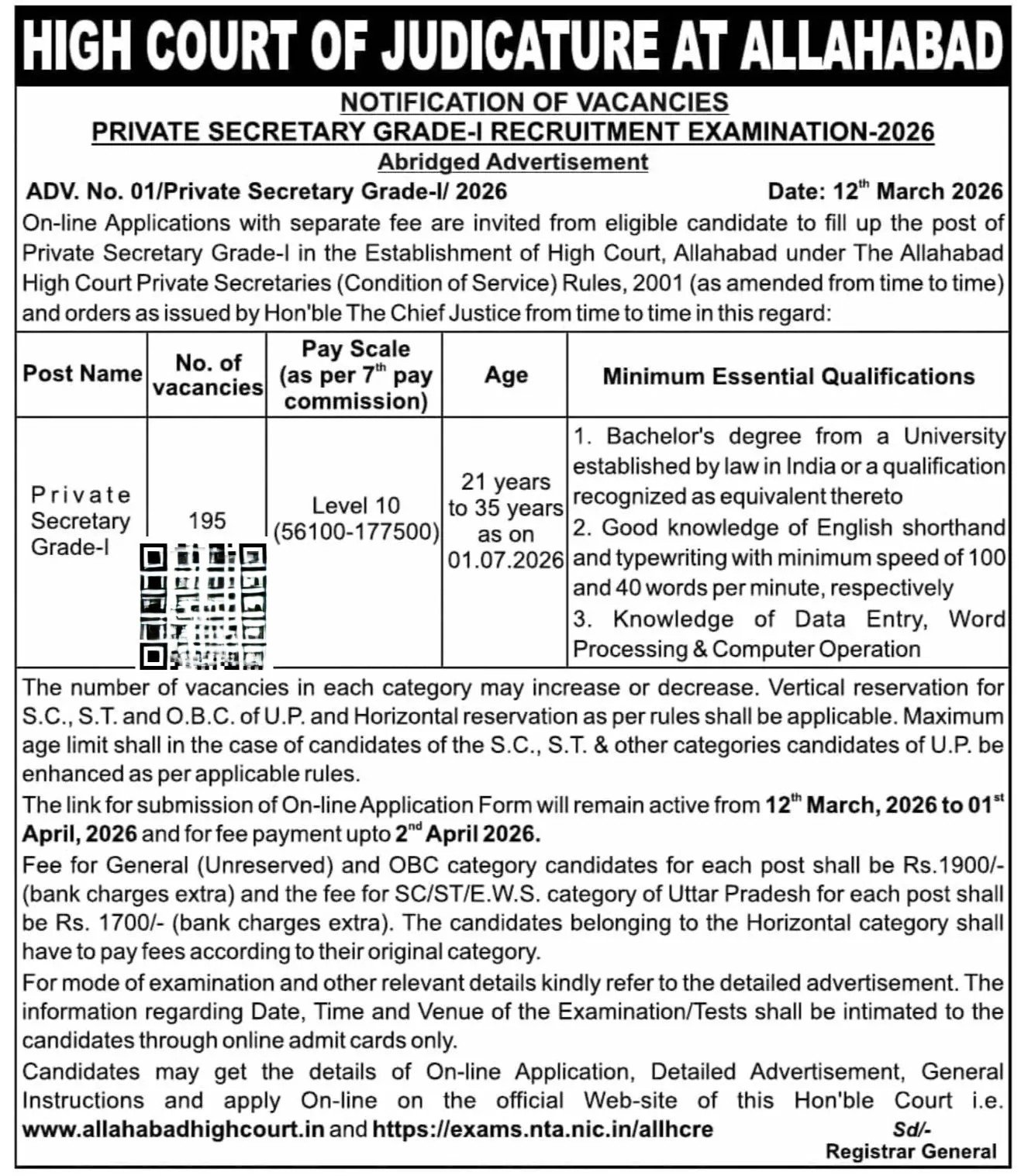 HIGH COURT OF JUDICATURE AT ALLAHABAD

NOTIFICATION OF VACANCIES
PRIVATE SECRETARY GRADE-I RECRUITMENT EXAMINATION-2026
Abridged Advertisement

ADV. No. 01/Private Secretary Grade-I/ 2026 Date: 12$^{th}$ March 2026

On-line Applications with separate fee are invited from eligible candidate to fill up the post of Private Secretary Grade-I in the Establishment of High Court, Allahabad under The Allahabad High Court Private Secretaries (Condition of Service) Rules, 2001 (as amended from time to time) and orders as issued by Hon'ble The Chief Justice from time to time in this regard:

| Post Name | No. of vacancies | Pay Scale (as per 7$^{th}$ pay commission) | Age | Minimum Essential Qualifications |
|---|---|---|---|---|
| Private Secretary Grade-I | 195 | Level 10 (56100-177500) | 21 years to 35 years as on 01.07.2026 | 1. Bachelor's degree from a University established by law in India or a qualification recognized as equivalent thereto 2. Good knowledge of English shorthand and typewriting with minimum speed of 100 and 40 words per minute, respectively 3. Knowledge of Data Entry, Word Processing & Computer Operation |

The number of vacancies in each category may increase or decrease. Vertical reservation for S.C., S.T. and O.B.C. of U.P. and Horizontal reservation as per rules shall be applicable. Maximum age limit shall in the case of candidates of the S.C., S.T. & other categories candidates of U.P. be enhanced as per applicable rules.

The link for submission of On-line Application Form will remain active from 12$^{th}$ March, 2026 to 01$^{st}$ April, 2026 and for fee payment upto 2$^{nd}$ April 2026.

Fee for General (Unreserved) and OBC category candidates for each post shall be Rs.1900/- (bank charges extra) and the fee for SC/ST/E.W.S. category of Uttar Pradesh for each post shall be Rs. 1700/- (bank charges extra). The candidates belonging to the Horizontal category shall have to pay fees according to their original category.

For mode of examination and other relevant details kindly refer to the detailed advertisement. The information regarding Date, Time and Venue of the Examination/Tests shall be intimated to the candidates through online admit cards only.

Candidates may get the details of On-line Application, Detailed Advertisement, General Instructions and apply On-line on the official Web-site of this Hon'ble Court i.e. www.allahabadhighcourt.in and https://exams.nta.nic.in/allhcre

Sd/-
Registrar General